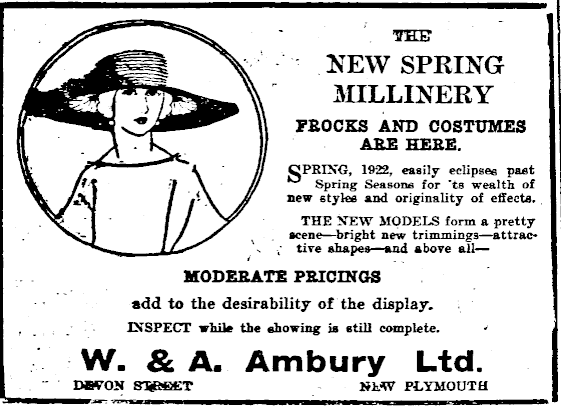 THE
NEW SPRING
MILLINERY

FROCKS AND COSTUMES
ARE HERE.

SPRING, 1922, easily eclipses past Spring Seasons for 'ts wealth of new styles and originality of effects.

THE NEW MODELS form a pretty scene—bright new trimmings—attractive shapes—and above all—

MODERATE PRICINGS

add to the desirability of the display.

INSPECT while the showing is still complete.

W. & A. Ambury Ltd.

DEVON STREET

NEW PLYMOUTH